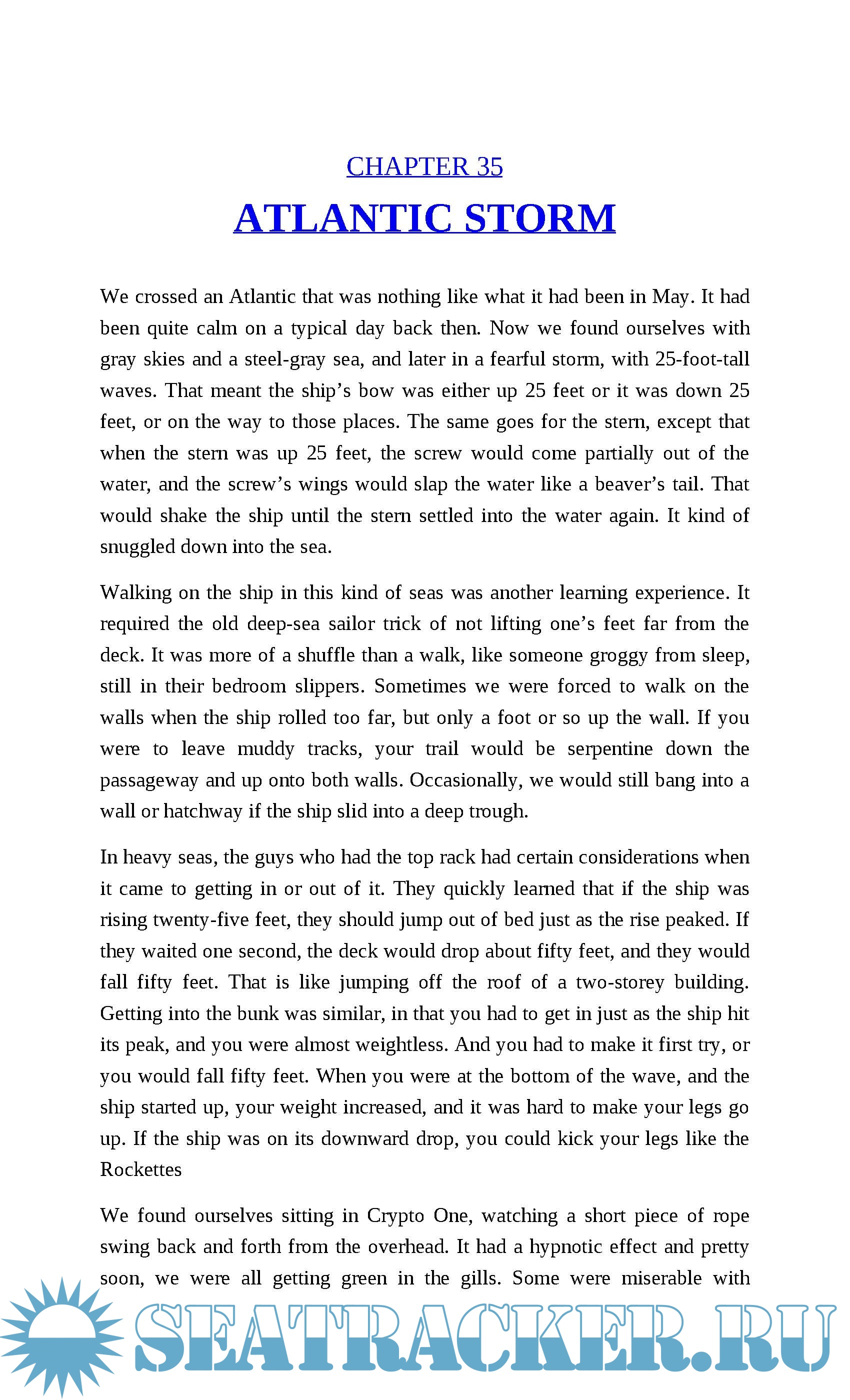 CHAPTER 35

ATLANTIC STORM

We crossed an Atlantic that was nothing like what it had been in May. It had been quite calm on a typical day back then. Now we found ourselves with gray skies and a steel-gray sea, and later in a fearful storm, with 25-foot-tall waves. That meant the ship's bow was either up 25 feet or it was down 25 feet, or on the way to those places. The same goes for the stern, except that when the stern was up 25 feet, the screw would come partially out of the water, and the screw's wings would slap the water like a beaver's tail. That would shake the ship until the stern settled into the water again. It kind of snuggled down into the sea.

Walking on the ship in this kind of seas was another learning experience. It required the old deep-sea sailor trick of not lifting one's feet far from the deck. It was more of a shuffle than a walk, like someone groggy from sleep, still in their bedroom slippers. Sometimes we were forced to walk on the walls when the ship rolled too far, but only a foot or so up the wall. If you were to leave muddy tracks, your trail would be serpentine down the passageway and up onto both walls. Occasionally, we would still bang into a wall or hatchway if the ship slid into a deep trough.

In heavy seas, the guys who had the top rack had certain considerations when it came to getting in or out of it. They quickly learned that if the ship was rising twenty-five feet, they should jump out of bed just as the rise peaked. If they waited one second, the deck would drop about fifty feet, and they would fall fifty feet. That is like jumping off the roof of a two-storey building. Getting into the bunk was similar, in that you had to get in just as the ship hit its peak, and you were almost weightless. And you had to make it first try, or you would fall fifty feet. When you were at the bottom of the wave, and the ship started up, your weight increased, and it was hard to make your legs go up. If the ship was on its downward drop, you could kick your legs like the Rockettes

We found ourselves sitting in Crypto One, watching a short piece of rope swing back and forth from the overhead. It had a hypnotic effect and pretty soon, we were all getting green in the gills. Some were miserable with

SEATRACKER.RU